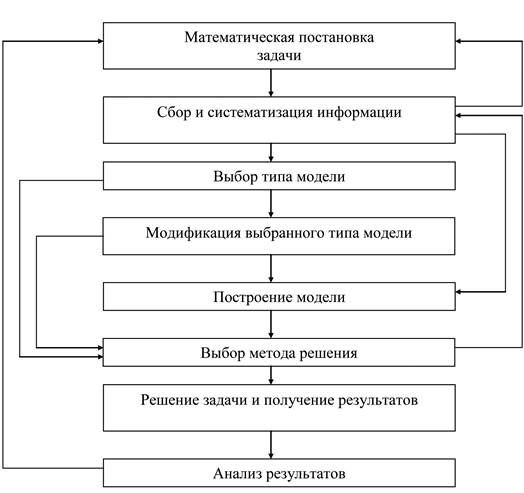 Математическая постановка задачи

Сбор и систематизация информации

Выбор типа модели

Модификация выбранного типа модели

Построение модели

Выбор метода решения

Решение задачи и получение результатов

Анализ результатов